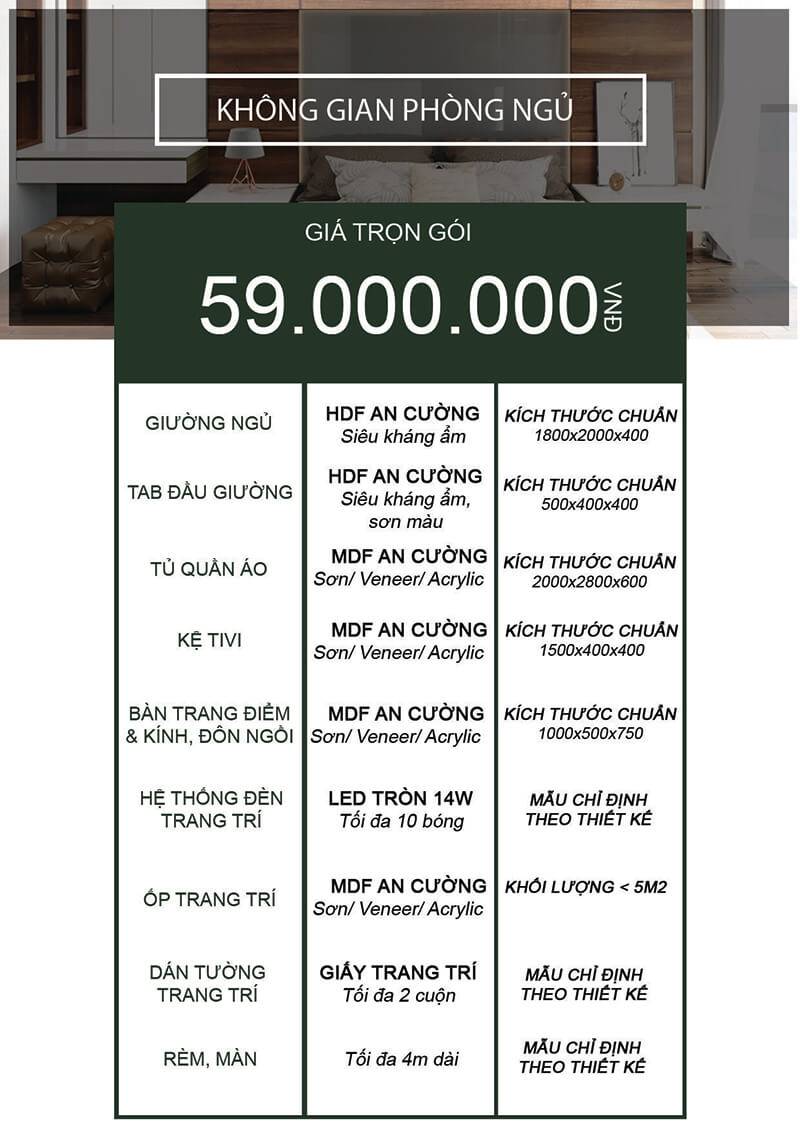 KHÔNG GIAN PHÒNG NGỦ

GIÁ TRỌN GÓI

59.000.000 VNĐ

| | | |
|---|---|---|
| GIƯỜNG NGỦ | HDF AN CƯỜNG Siêu kháng ẩm | KÍCH THƯỚC CHUẨN 1800x2000x400 |
| TAB ĐẦU GIƯỜNG | HDF AN CƯỜNG Siêu kháng ẩm, sơn màu | KÍCH THƯỚC CHUẨN 500x400x400 |
| TỦ QUẦN ÁO | MDF AN CƯỜNG Sơn/ Veneer/ Acrylic | KÍCH THƯỚC CHUẨN 2000x2800x600 |
| KỆ TIVI | MDF AN CƯỜNG Sơn/ Veneer/ Acrylic | KÍCH THƯỚC CHUẨN 1500x400x400 |
| BÀN TRANG ĐIỂM & KÍNH, ĐÔN NGỒI | MDF AN CƯỜNG Sơn/ Veneer/ Acrylic | KÍCH THƯỚC CHUẨN 1000x500x750 |
| HỆ THỐNG ĐÈN TRANG TRÍ | LED TRÒN 14W Tối đa 10 bóng | MẪU CHỈ ĐỊNH THEO THIẾT KẾ |
| ỐP TRANG TRÍ | MDF AN CƯỜNG Sơn/ Veneer/ Acrylic | KHỐI LƯỢNG < 5M2 |
| DÁN TƯỜNG TRANG TRÍ | GIẤY TRANG TRÍ Tối đa 2 cuộn | MẪU CHỈ ĐỊNH THEO THIẾT KẾ |
| RÈM, MÀN | Tối đa 4m dài | MẪU CHỈ ĐỊNH THEO THIẾT KẾ |